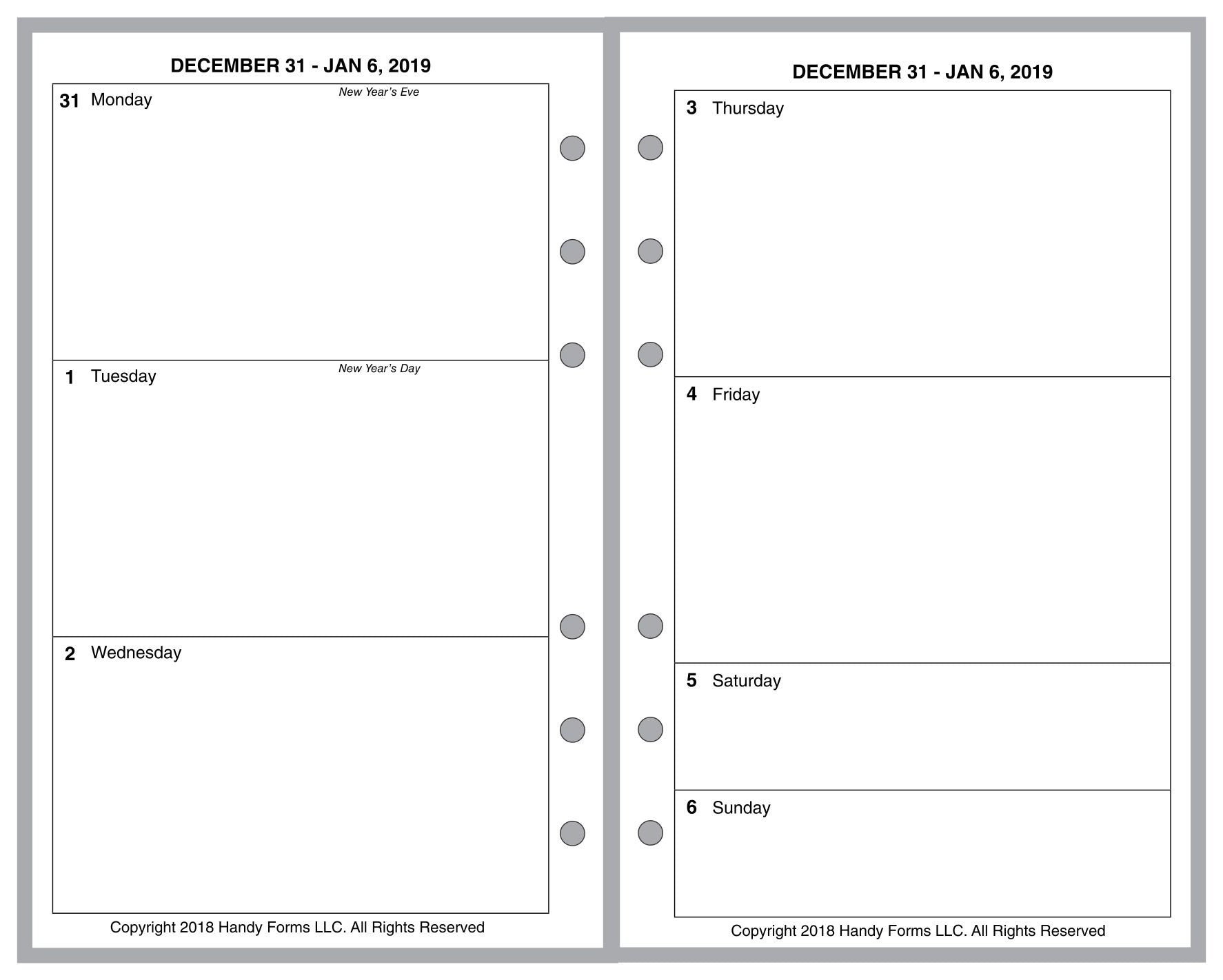 DECEMBER 31 - JAN 6, 2019

31 Monday
New Year's Eve

1 Tuesday
New Year's Day

2 Wednesday

Copyright 2018 Handy Forms LLC. All Rights Reserved

DECEMBER 31 - JAN 6, 2019

3 Thursday

4 Friday

5 Saturday

6 Sunday

Copyright 2018 Handy Forms LLC. All Rights Reserved